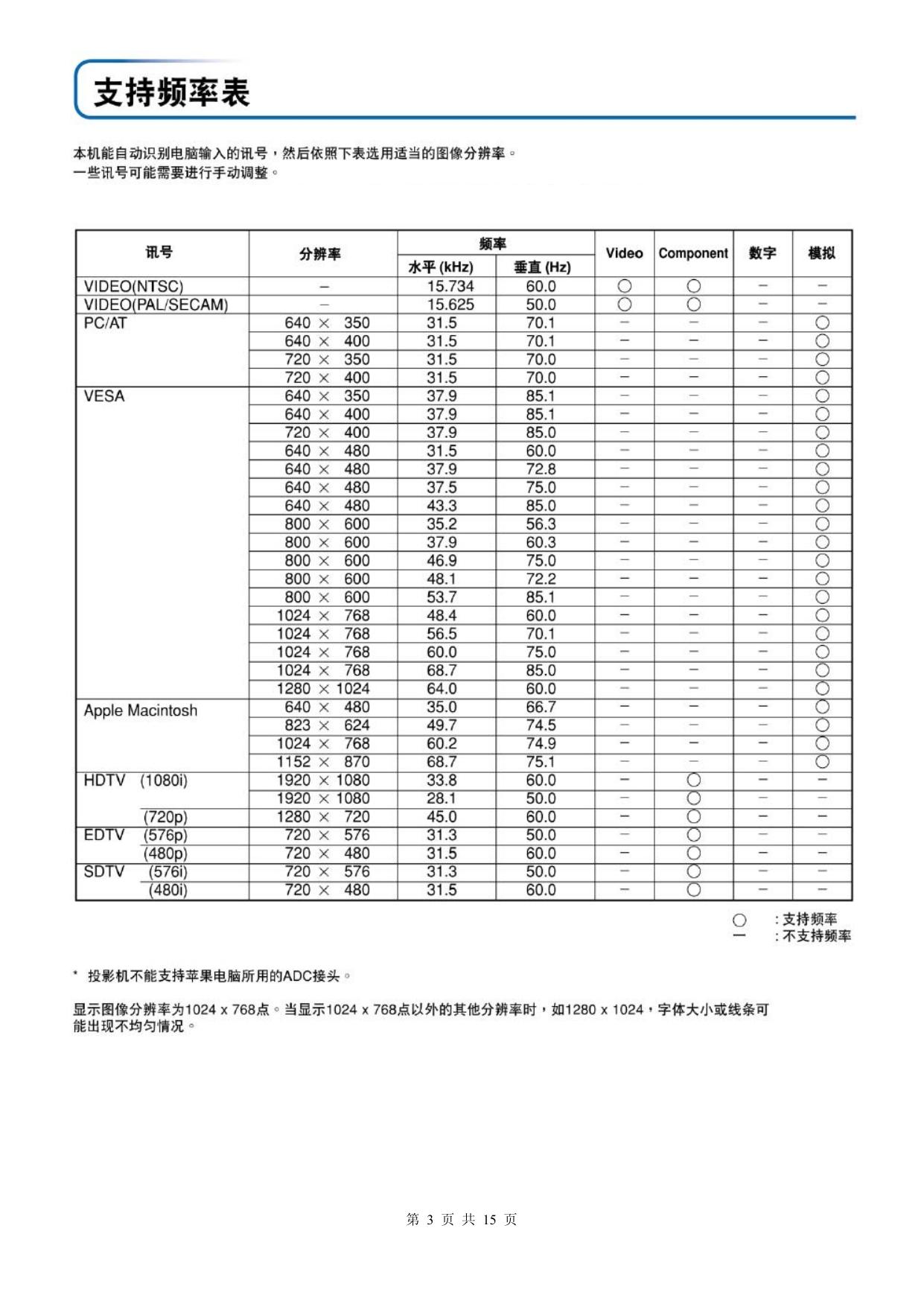 支持频率表

本机能自动识别电脑输入的讯号，然后依照下表选用适当的图像分辨率。
一些讯号可能需要进行手动调整。

| 讯号 | 分辨率 | 频率 水平 (kHz) | 频率 垂直 (Hz) | Video | Component | 数字 | 模拟 |
|---|---|---|---|---|---|---|---|
| VIDEO(NTSC) | – | 15.734 | 60.0 | ○ | ○ | – | – |
| VIDEO(PAL/SECAM) | – | 15.625 | 50.0 | ○ | ○ | – | – |
| PC/AT | 640 × 350 | 31.5 | 70.1 | – | – | – | ○ |
| | 640 × 400 | 31.5 | 70.1 | – | – | – | ○ |
| | 720 × 350 | 31.5 | 70.0 | – | – | – | ○ |
| | 720 × 400 | 31.5 | 70.0 | – | – | – | ○ |
| VESA | 640 × 350 | 37.9 | 85.1 | – | – | – | ○ |
| | 640 × 400 | 37.9 | 85.1 | – | – | – | ○ |
| | 720 × 400 | 37.9 | 85.0 | – | – | – | ○ |
| | 640 × 480 | 31.5 | 60.0 | – | – | – | ○ |
| | 640 × 480 | 37.9 | 72.8 | – | – | – | ○ |
| | 640 × 480 | 37.5 | 75.0 | – | – | – | ○ |
| | 640 × 480 | 43.3 | 85.0 | – | – | – | ○ |
| | 800 × 600 | 35.2 | 56.3 | – | – | – | ○ |
| | 800 × 600 | 37.9 | 60.3 | – | – | – | ○ |
| | 800 × 600 | 46.9 | 75.0 | – | – | – | ○ |
| | 800 × 600 | 48.1 | 72.2 | – | – | – | ○ |
| | 800 × 600 | 53.7 | 85.1 | – | – | – | ○ |
| | 1024 × 768 | 48.4 | 60.0 | – | – | – | ○ |
| | 1024 × 768 | 56.5 | 70.1 | – | – | – | ○ |
| | 1024 × 768 | 60.0 | 75.0 | – | – | – | ○ |
| | 1024 × 768 | 68.7 | 85.0 | – | – | – | ○ |
| | 1280 × 1024 | 64.0 | 60.0 | – | – | – | ○ |
| Apple Macintosh | 640 × 480 | 35.0 | 66.7 | – | – | – | ○ |
| | 823 × 624 | 49.7 | 74.5 | – | – | – | ○ |
| | 1024 × 768 | 60.2 | 74.9 | – | – | – | ○ |
| | 1152 × 870 | 68.7 | 75.1 | – | – | – | ○ |
| HDTV (1080i) | 1920 × 1080 | 33.8 | 60.0 | – | ○ | – | – |
| | 1920 × 1080 | 28.1 | 50.0 | – | ○ | – | – |
| (720p) | 1280 × 720 | 45.0 | 60.0 | – | ○ | – | – |
| EDTV (576p) | 720 × 576 | 31.3 | 50.0 | – | ○ | – | – |
| (480p) | 720 × 480 | 31.5 | 60.0 | – | ○ | – | – |
| SDTV (576i) | 720 × 576 | 31.3 | 50.0 | – | ○ | – | – |
| (480i) | 720 × 480 | 31.5 | 60.0 | – | ○ | – | – |

○ : 支持频率
— : 不支持频率

* 投影机不能支持苹果电脑所用的ADC接头。

显示图像分辨率为1024 x 768点。当显示1024 x 768点以外的其他分辨率时，如1280 x 1024，字体大小或线条可能出现不均匀情况。

第 3 页 共 15 页